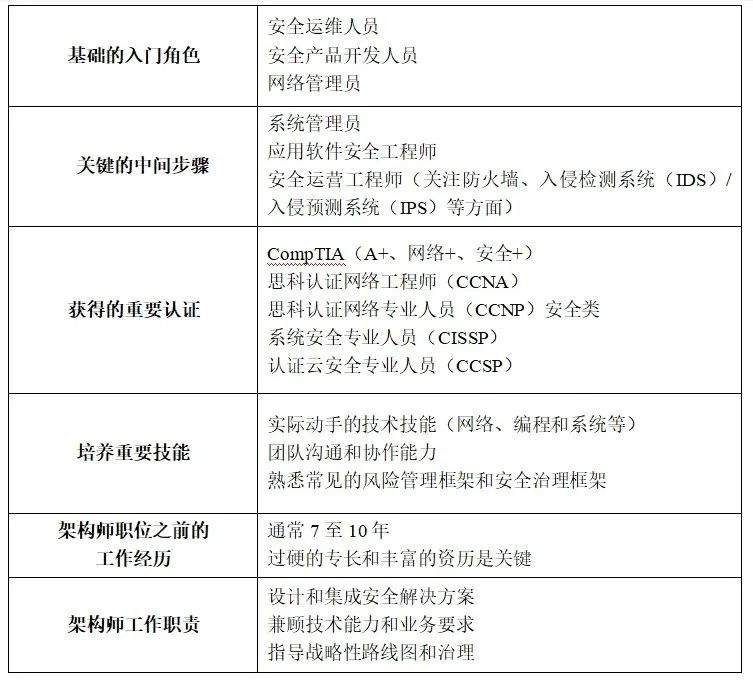 | | |
|---|---|
| 基础的入门角色 | 安全运维人员<br>安全产品开发人员<br>网络管理员 |
| 关键的中间步骤 | 系统管理员<br>应用软件安全工程师<br>安全运营工程师（关注防火墙、入侵检测系统（IDS）/入侵预测系统（IPS）等方面） |
| 获得的重要认证 | CompTIA（A+、网络+、安全+）<br>思科认证网络工程师（CCNA）<br>思科认证网络专业人员（CCNP）安全类<br>系统安全专业人员（CISSP）<br>认证云安全专业人员（CCSP） |
| 培养重要技能 | 实际动手的技术技能（网络、编程和系统等）<br>团队沟通和协作能力<br>熟悉常见的风险管理框架和安全治理框架 |
| 架构师职位之前的工作经历 | 通常 7 至 10 年<br>过硬的专长和丰富的资历是关键 |
| 架构师工作职责 | 设计和集成安全解决方案<br>兼顾技术能力和业务要求<br>指导战略性路线图和治理 |